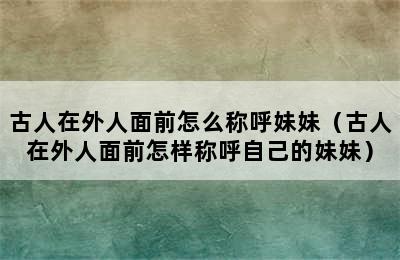 古人在外人面前怎么称呼妹妹（古人在外人面前怎样称呼自己的妹妹）